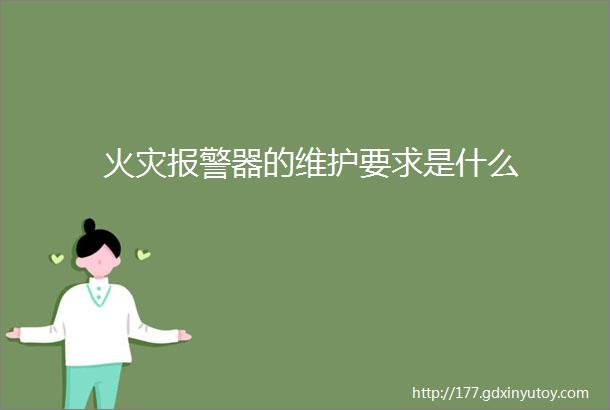 火灾报警器的维护要求是什么

http://177.gdxinyutoy.com